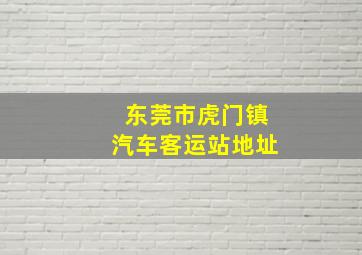 东莞市虎门镇
汽车客运站地址